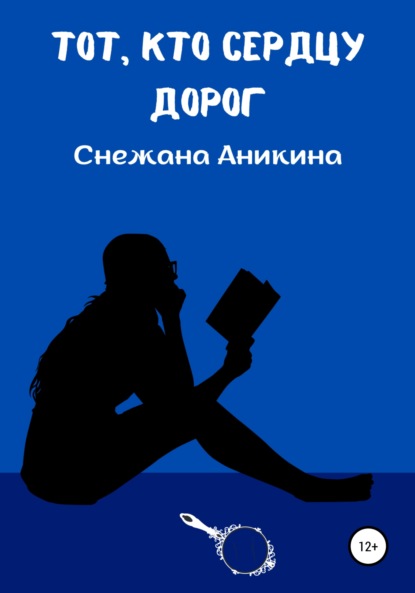 ТОТ, КТО СЕРДЦУ ДОРОГ

Снежана Аникина

12+